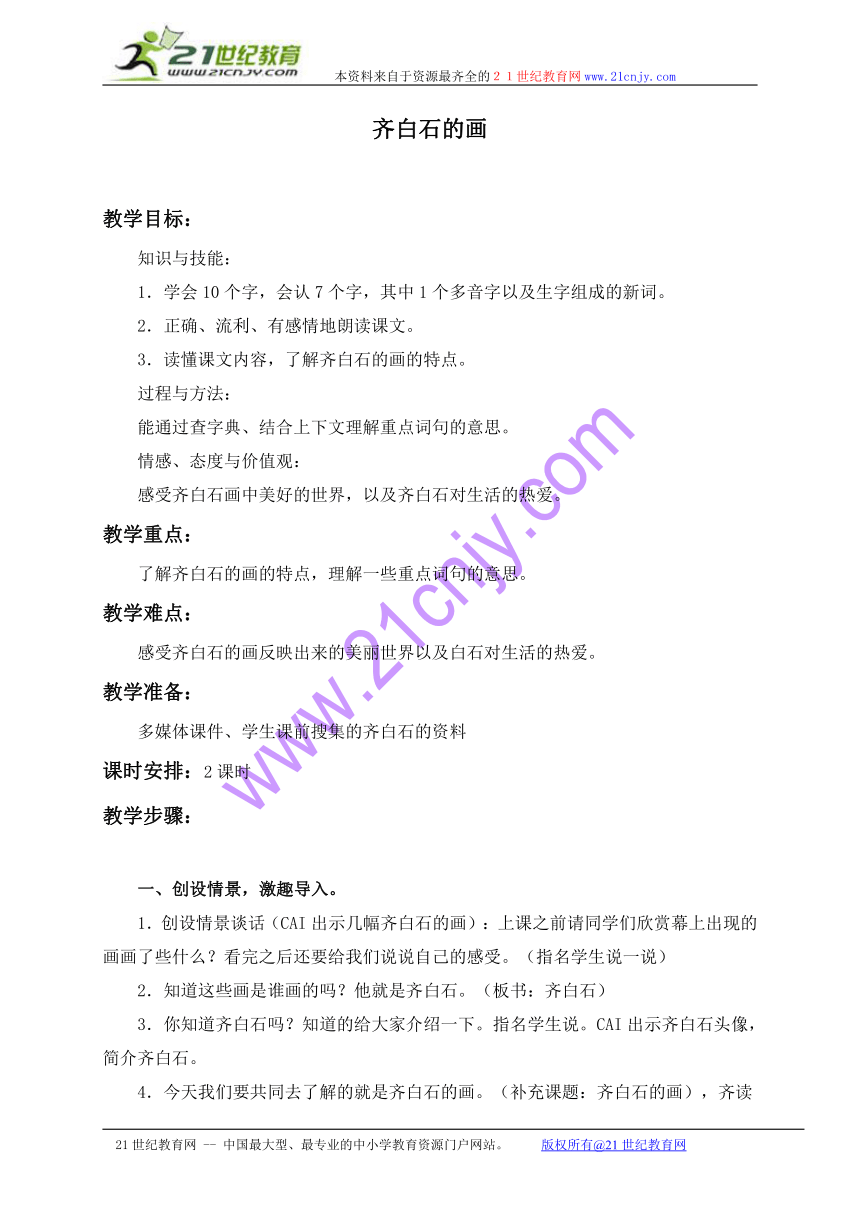 21世纪教育
www.21cnjy.com
本资料来自于资源最齐全的２１世纪教育网www.21cnjy.com

齐白石的画

教学目标：

知识与技能：

1．学会10个字，会认7个字，其中1个多音字以及生字组成的新词。

2．正确、流利、有感情地朗读课文。

3．读懂课文内容，了解齐白石的画的特点。

过程与方法：

能通过查字典、结合上下文理解重点词句的意思。

情感、态度与价值观：

感受齐白石画中美好的世界，以及齐白石对生活的热爱。

教学重点：

了解齐白石的画的特点，理解一些重点词句的意思。

教学难点：

感受齐白石的画反映出来的美丽世界以及白石对生活的热爱。

教学准备：

多媒体课件、学生课前搜集的齐白石的资料

课时安排：2课时

教学步骤：

一、创设情景，激趣导入。

1．创设情景谈话（CAI出示几幅齐白石的画）：上课之前请同学们欣赏幕上出现的画画了些什么？看完之后还要给我们说说自己的感受。（指名学生说一说）

2．知道这些画是谁画的吗？他就是齐白石。（板书：齐白石）

3．你知道齐白石吗？知道的给大家介绍一下。指名学生说。CAI出示齐白石头像，简介齐白石。

4．今天我们要共同去了解的就是齐白石的画。（补充课题：齐白石的画），齐读

www.21cnjy.com

21世纪教育网 -- 中国最大型、最专业的中小学教育资源门户网站。　　版权所有@21世纪教育网